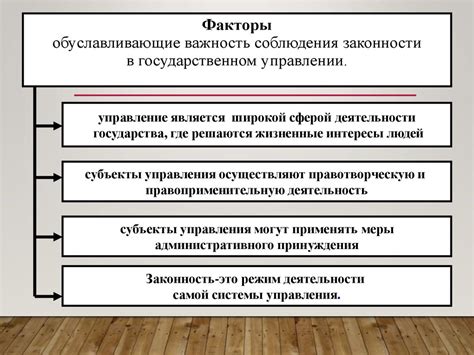 Факторы
обуславливающие важность соблюдения законности в государственном управлении.

управление является широкой сферой деятельности государства, где решаются жизненные интересы людей

субъекты управления осуществляют правотворческую и правоприменительную деятельность

субъекты управления могут применять меры административного принуждения

Законность-это режим деятельности самой системы управления.